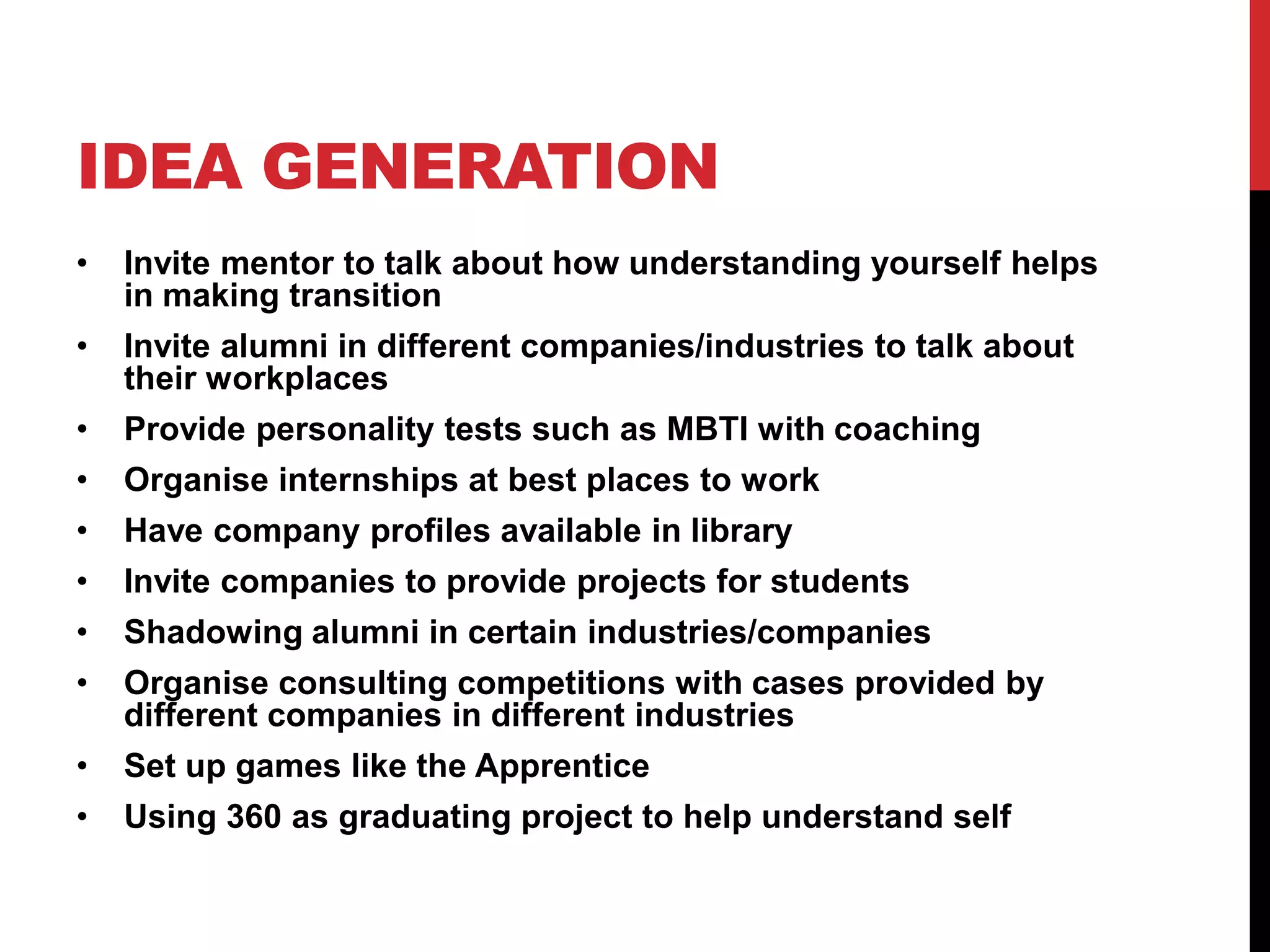 IDEA GENERATION

• Invite mentor to talk about how understanding yourself helps in making transition
• Invite alumni in different companies/industries to talk about their workplaces
• Provide personality tests such as MBTI with coaching
• Organise internships at best places to work
• Have company profiles available in library
• Invite companies to provide projects for students
• Shadowing alumni in certain industries/companies
• Organise consulting competitions with cases provided by different companies in different industries
• Set up games like the Apprentice
• Using 360 as graduating project to help understand self